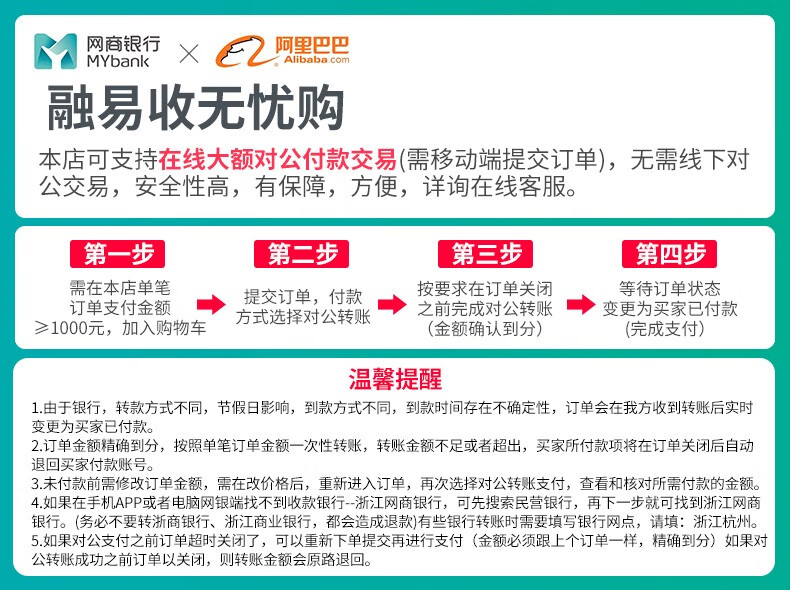 网商银行
MYbank
×
阿里巴巴
Alibaba.com

融易收无忧购

本店可支持在线大额对公付款交易(需移动端提交订单)，无需线下对公交易，安全性高，有保障，方便，详询在线客服。

第一步
需在本店单笔订单支付金额≥1000元，加入购物车

第二步
提交订单，付款方式选择对公转账

第三步
按要求在订单关闭之前完成对公转账(金额确认到分)

第四步
等待订单状态变更为买家已付款(完成支付)

温馨提醒

1.由于银行，转款方式不同，节假日影响，到款方式不同，到款时间存在不确定性，订单会在我方收到转账后实时变更为买家已付款。
2.订单金额精确到分，按照单笔订单金额一次性转账，转账金额不足或者超出，买家所付款项将在订单关闭后自动退回买家付款账号。
3.未付款前需修改订单金额，需在改价格后，重新进入订单，再次选择对公转账支付，查看和核对所需付款的金额。
4.如果在手机APP或者电脑网银端找不到收款银行--浙江网商银行，可先搜索民营银行，再下一步就可找到浙江网商银行。(务必不要转浙商银行、浙江商业银行，都会造成退款)有些银行转账时需要填写银行网点，请填：浙江杭州。
5.如果对公支付之前订单超时关闭了，可以重新下单提交再进行支付（金额必须跟上个订单一样，精确到分）如果对公转账成功之前订单以关闭，则转账金额会原路退回。